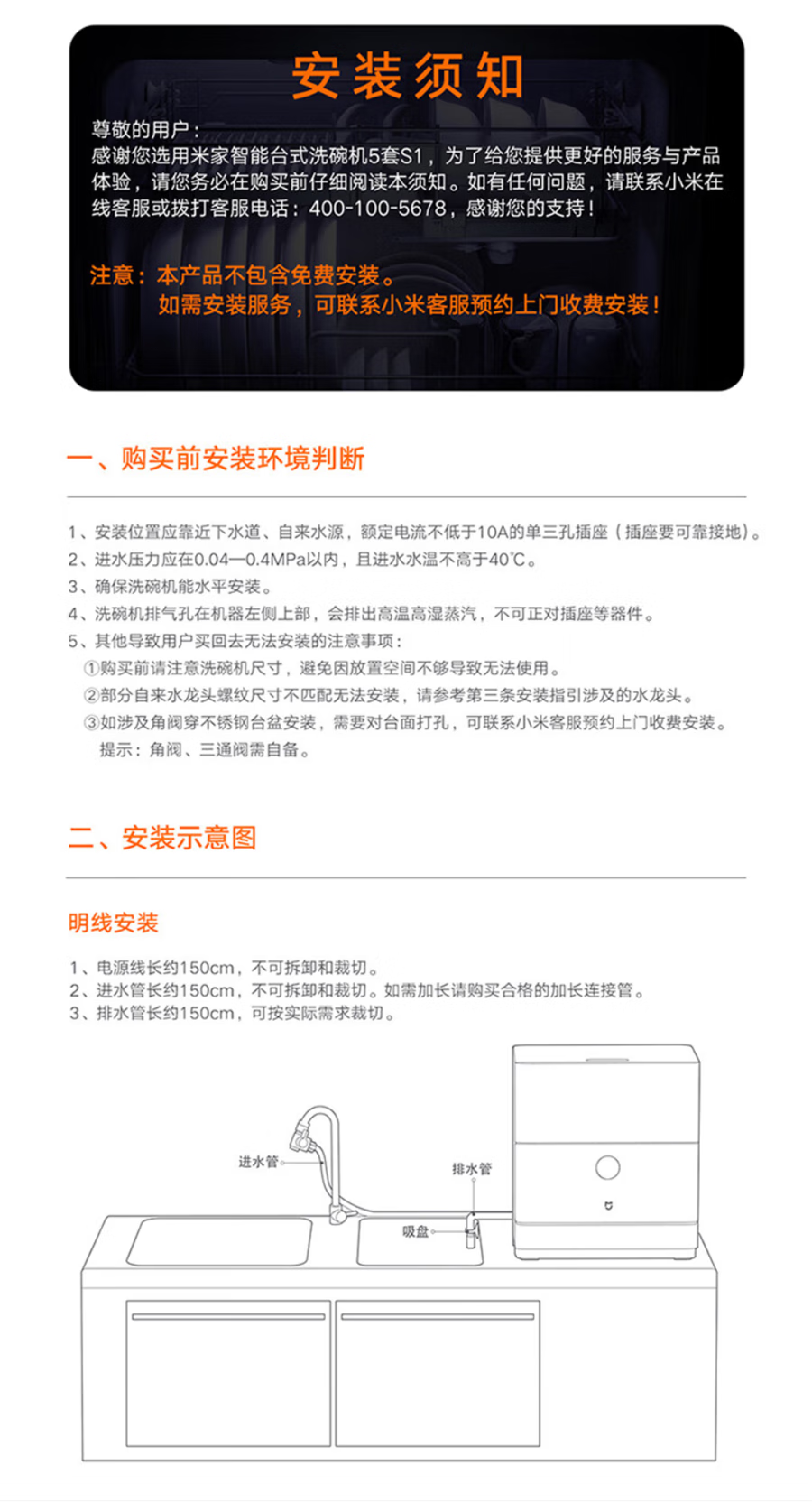 安装须知

尊敬的用户：
感谢您选用米家智能台式洗碗机5套S1，为了给您提供更好的服务与产品体验，请您务必在购买前仔细阅读本须知。如有任何问题，请联系小米在线客服或拨打客服电话：400-100-5678，感谢您的支持！

注意：本产品不包含免费安装。
如需安装服务，可联系小米客服预约上门收费安装！

一、购买前安装环境判断

1、安装位置应靠近下水道、自来水源，额定电流不低于10A的单三孔插座（插座要可靠接地）。
2、进水压力应在0.04—0.4MPa以内，且进水水温不高于40℃。
3、确保洗碗机能水平安装。
4、洗碗机排气孔在机器左侧上部，会排出高温高湿蒸汽，不可正对插座等器件。
5、其他导致用户买回去无法安装的注意事项：
①购买前请注意洗碗机尺寸，避免因放置空间不够导致无法使用。
②部分自来水龙头螺纹尺寸不匹配无法安装，请参考第三条安装指引涉及的水龙头。
③如涉及角阀穿不锈钢台盆安装，需要对台面打孔，可联系小米客服预约上门收费安装。
提示：角阀、三通阀需自备。

二、安装示意图

明线安装

1、电源线长约150cm，不可拆卸和裁切。
2、进水管长约150cm，不可拆卸和裁切。如需加长请购买合格的加长连接管。
3、排水管长约150cm，可按实际需求裁切。

进水管
排水管
吸盘